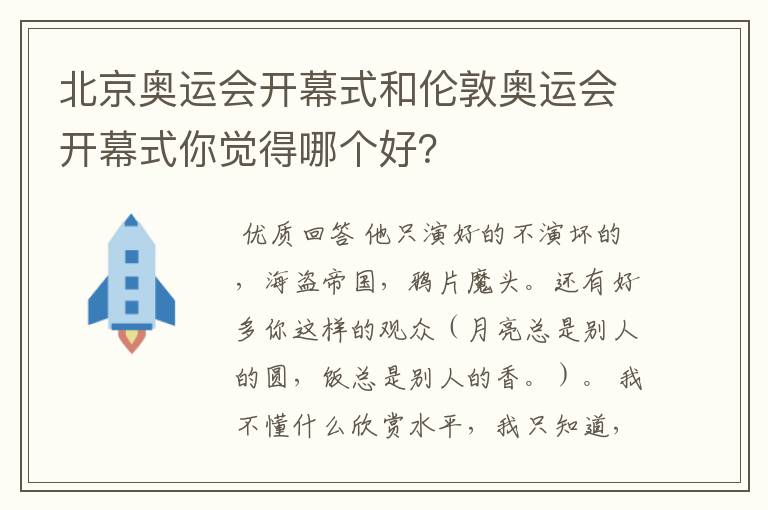 北京奥运会开幕式和伦敦奥运会开幕式你觉得哪个好?

优质回答 他只演好的不演坏的，海盗帝国，鸦片魔头。还有好多你这样的观众（月亮总是别人的圆，饭总是别人的香。）。我不懂什么欣赏水平，我只知道，